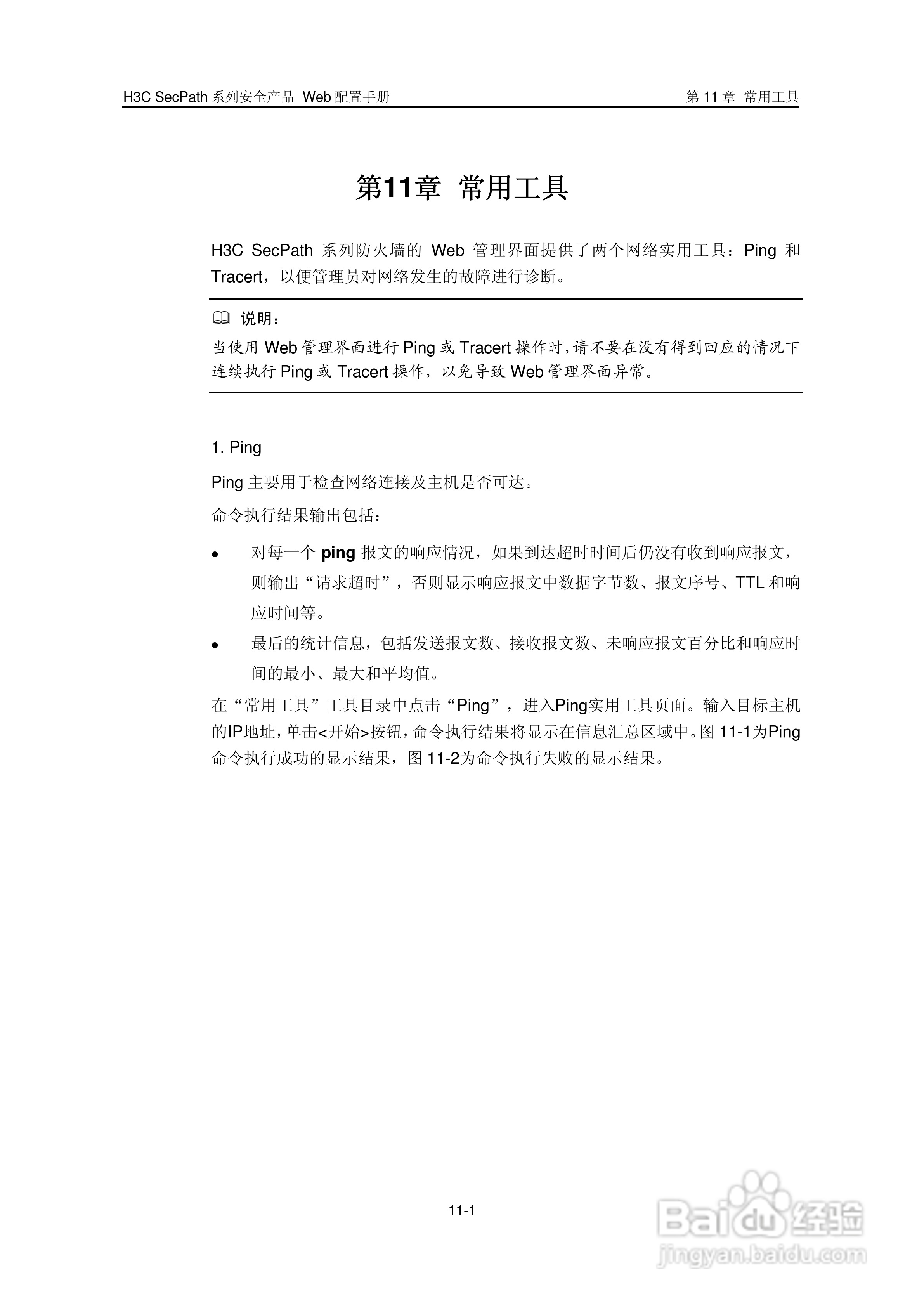 H3C SecPath 系列安全产品 Web 配置手册

第 11 章 常用工具

第11章 常用工具

H3C SecPath 系列防火墙的 Web 管理界面提供了两个网络实用工具：Ping 和 Tracert，以便管理员对网络发生的故障进行诊断。

说明：

当使用 Web 管理界面进行 Ping 或 Tracert 操作时，请不要在没有得到回应的情况下连续执行 Ping 或 Tracert 操作，以免导致 Web 管理界面异常。

1. Ping

Ping 主要用于检查网络连接及主机是否可达。

命令执行结果输出包括：

- 对每一个 ping 报文的响应情况，如果到达超时时间后仍没有收到响应报文，则输出“请求超时”，否则显示响应报文中数据字节数、报文序号、TTL 和响应时间等。
- 最后的统计信息，包括发送报文数、接收报文数、未响应报文百分比和响应时间的最小、最大和平均值。

在“常用工具”工具目录中点击“Ping”，进入Ping实用工具页面。输入目标主机的IP地址，单击<开始>按钮，命令执行结果将显示在信息汇总区域中。图 11-1为Ping命令执行成功的显示结果，图 11-2为命令执行失败的显示结果。

11-1

Baidu 经验
jingyan.baidu.com